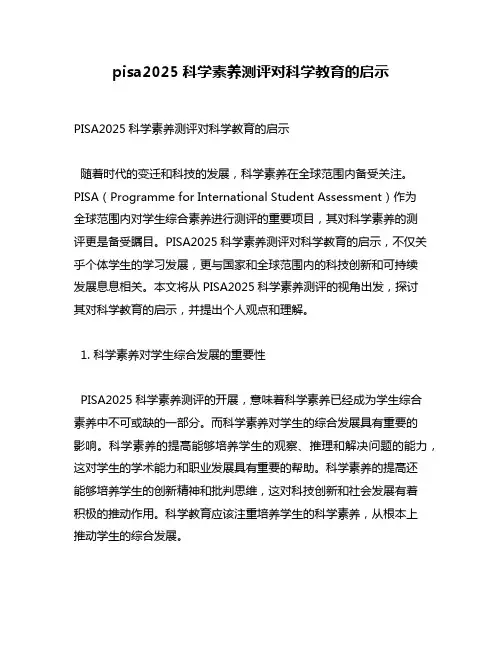 pisa2025 科学素养测评对科学教育的启示

PISA2025 科学素养测评对科学教育的启示

随着时代的变迁和科技的发展，科学素养在全球范围内备受关注。PISA（Programme for International Student Assessment）作为全球范围内对学生综合素养进行测评的重要项目，其对科学素养的测评更是备受瞩目。PISA2025 科学素养测评对科学教育的启示，不仅关乎个体学生的学习发展，更与国家和全球范围内的科技创新和可持续发展息息相关。本文将从 PISA2025 科学素养测评的视角出发，探讨其对科学教育的启示，并提出个人观点和理解。

1. 科学素养对学生综合发展的重要性

PISA2025 科学素养测评的开展，意味着科学素养已经成为学生综合素养中不可或缺的一部分。而科学素养对学生的综合发展具有重要的影响。科学素养的提高能够培养学生的观察、推理和解决问题的能力，这对学生的学术能力和职业发展具有重要的帮助。科学素养的提高还能够培养学生的创新精神和批判思维，这对科技创新和社会发展有着积极的推动作用。科学教育应该注重培养学生的科学素养，从根本上推动学生的综合发展。